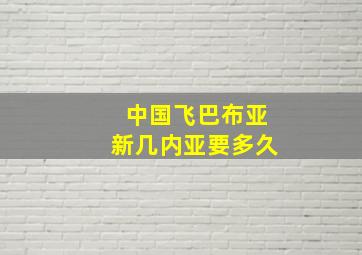 中国飞巴布亚
新几内亚要多久